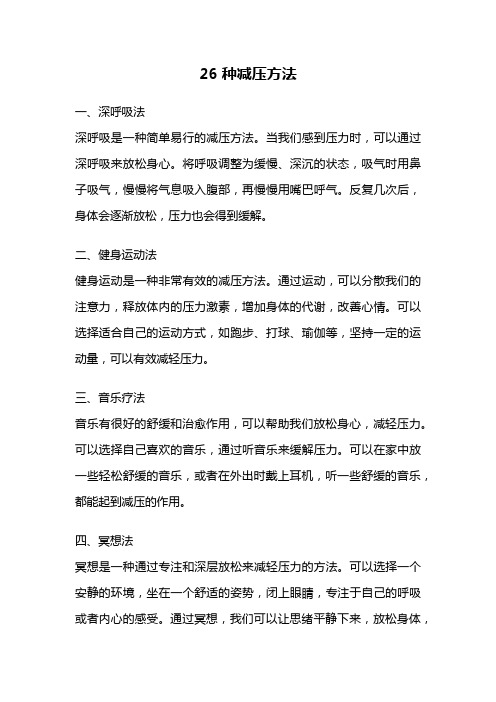 26 种减压方法

一、深呼吸法

深呼吸是一种简单易行的减压方法。当我们感到压力时，可以通过深呼吸来放松身心。将呼吸调整为缓慢、深沉的状态，吸气时用鼻子吸气，慢慢将气息吸入腹部，再慢慢用嘴巴呼气。反复几次后，身体会逐渐放松，压力也会得到缓解。

二、健身运动法

健身运动是一种非常有效的减压方法。通过运动，可以分散我们的注意力，释放体内的压力激素，增加身体的代谢，改善心情。可以选择适合自己的运动方式，如跑步、打球、瑜伽等，坚持一定的运动量，可以有效减轻压力。

三、音乐疗法

音乐有很好的舒缓和治愈作用，可以帮助我们放松身心，减轻压力。可以选择自己喜欢的音乐，通过听音乐来缓解压力。可以在家中放一些轻松舒缓的音乐，或者在外出时戴上耳机，听一些舒缓的音乐，都能起到减压的作用。

四、冥想法

冥想是一种通过专注和深层放松来减轻压力的方法。可以选择一个安静的环境，坐在一个舒适的姿势，闭上眼睛，专注于自己的呼吸或者内心的感受。通过冥想，我们可以让思绪平静下来，放松身体，